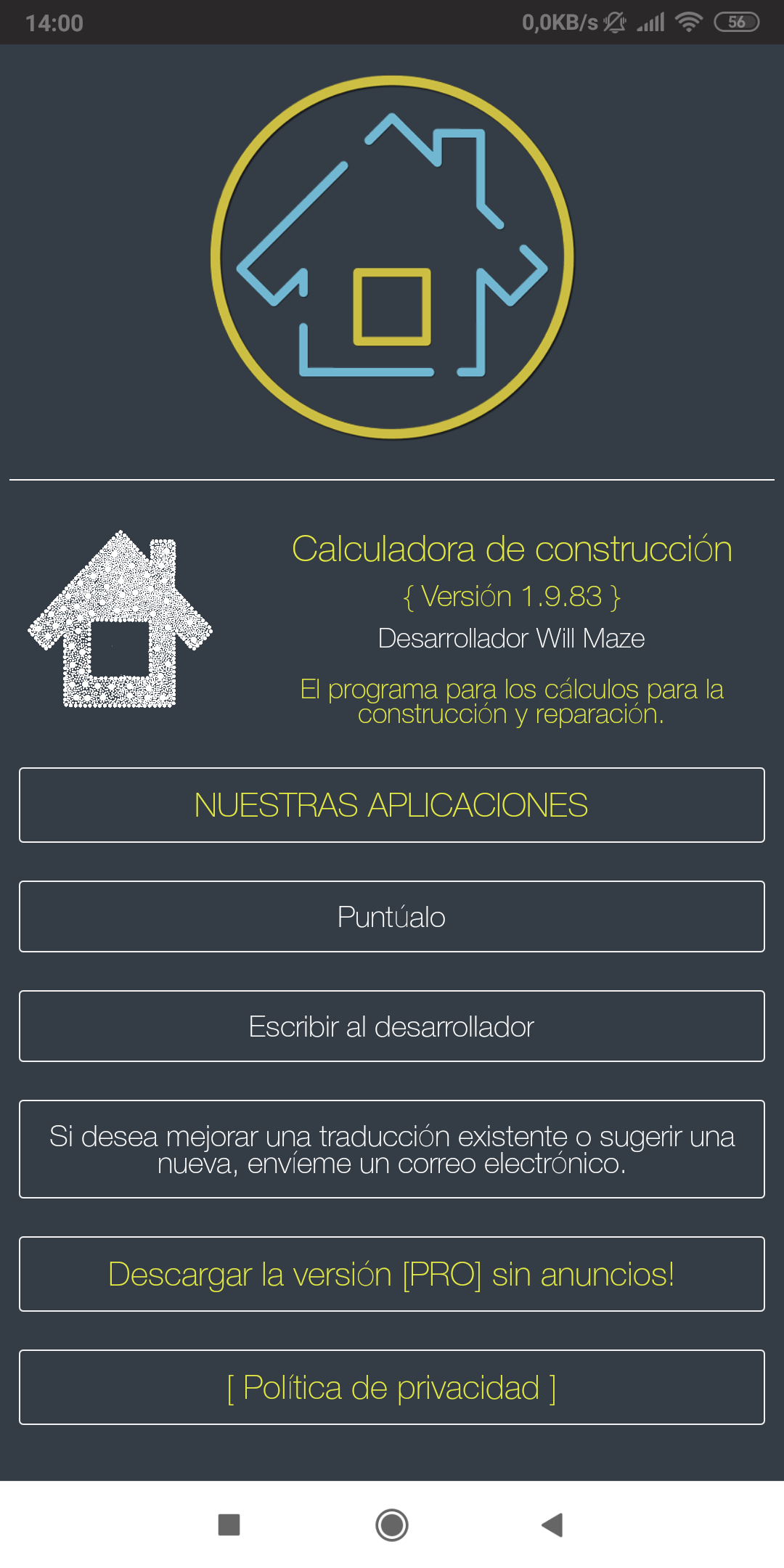 14:00

0,0KB/s

56

Calculadora de construcción

{ Versión 1.9.83 }

Desarrollador Will Maze

El programa para los cálculos para la construcción y reparación.

NUESTRAS APLICACIONES

Puntúalo

Escribir al desarrollador

Si desea mejorar una traducción existente o sugerir una nueva, envíeme un correo electrónico.

Descargar la versión [PRO] sin anuncios!

[ Política de privacidad ]